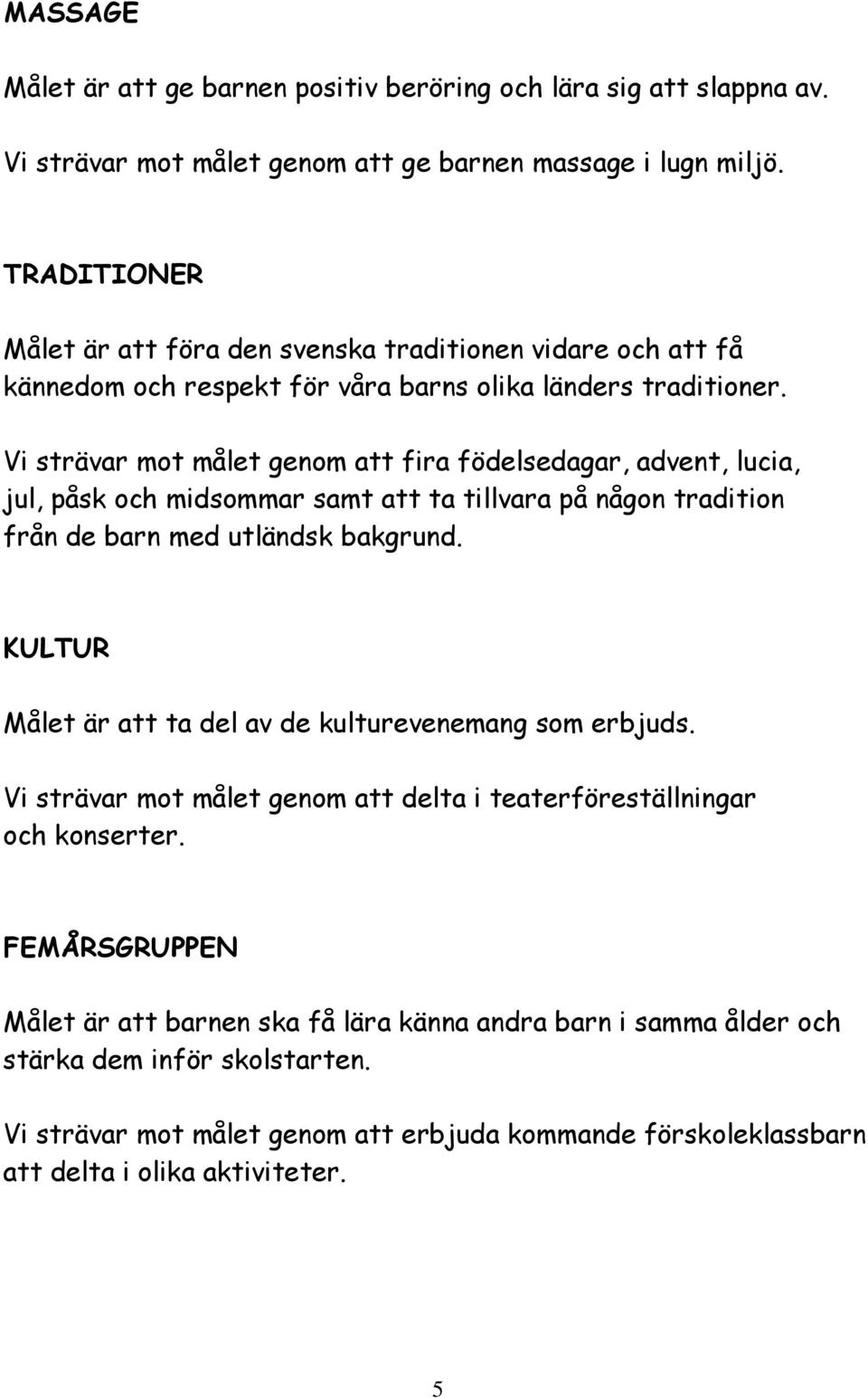 MASSAGE

Målet är att ge barnen positiv beröring och lära sig att slappna av.

Vi strävar mot målet genom att ge barnen massage i lugn miljö.

TRADITIONER

Målet är att föra den svenska traditionen vidare och att få kännedom och respekt för våra barns olika länders traditioner.

Vi strävar mot målet genom att fira födelsedagar, advent, lucia, jul, påsk och midsommar samt att ta tillvara på någon tradition från de barn med utländsk bakgrund.

KULTUR

Målet är att ta del av de kulturevenemang som erbjuds.

Vi strävar mot målet genom att delta i teaterföreställningar och konserter.

FEMÅRSGRUPPEN

Målet är att barnen ska få lära känna andra barn i samma ålder och stärka dem inför skolstarten.

Vi strävar mot målet genom att erbjuda kommande förskoleklassbarn att delta i olika aktiviteter.

5